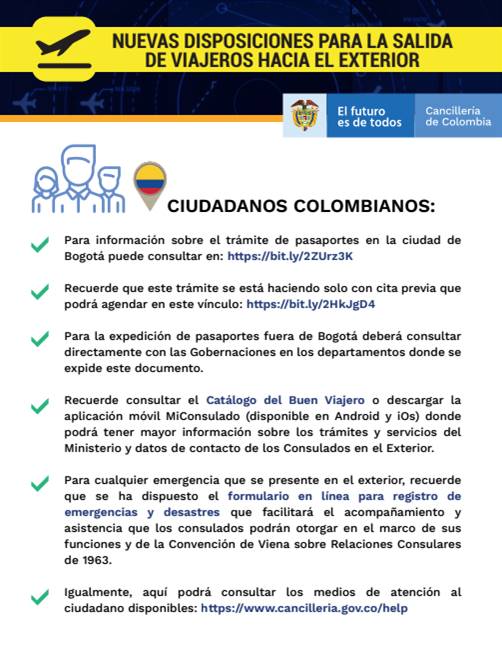 NUEVAS DISPOSICIONES PARA LA SALIDA DE VIAJEROS HACIA EL EXTERIOR

El futuro es de todos

Cancillería de Colombia

CIUDADANOS COLOMBIANOS:

Para información sobre el trámite de pasaportes en la ciudad de Bogotá puede consultar en: https://bit.ly/2ZUrz3K

Recuerde que este trámite se está haciendo solo con cita previa que podrá agendar en este vínculo: https://bit.ly/2HkJgD4

Para la expedición de pasaportes fuera de Bogotá deberá consultar directamente con las Gobernaciones en los departamentos donde se expide este documento.

Recuerde consultar el Catálogo del Buen Viajero o descargar la aplicación móvil MiConsulado (disponible en Android y iOs) donde podrá tener mayor información sobre los trámites y servicios del Ministerio y datos de contacto de los Consulados en el Exterior.

Para cualquier emergencia que se presente en el exterior, recuerde que se ha dispuesto el formulario en línea para registro de emergencias y desastres que facilitará el acompañamiento y asistencia que los consulados podrán otorgar en el marco de sus funciones y de la Convención de Viena sobre Relaciones Consulares de 1963.

Igualmente, aquí podrá consultar los medios de atención al ciudadano disponibles: https://www.cancilleria.gov.co/help